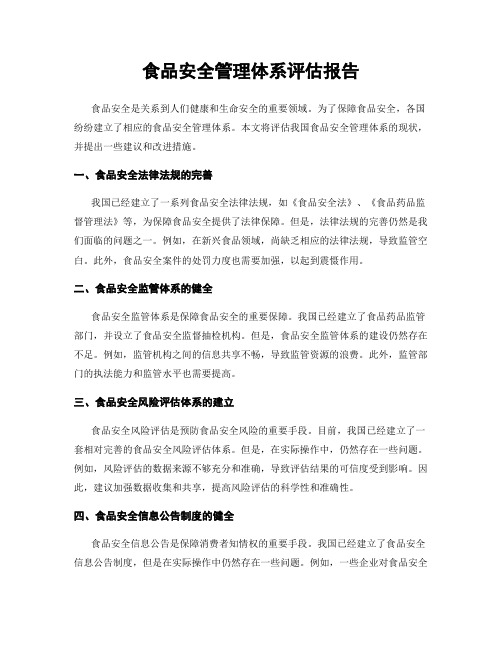 食品安全管理体系评估报告

食品安全是关系到人们健康和生命安全的重要领域。为了保障食品安全，各国纷纷建立了相应的食品安全管理体系。本文将评估我国食品安全管理体系的现状，并提出一些建议和改进措施。

一、食品安全法律法规的完善

我国已经建立了一系列食品安全法律法规，如《食品安全法》、《食品药品监督管理法》等，为保障食品安全提供了法律保障。但是，法律法规的完善仍然是我们面临的问题之一。例如，在新兴食品领域，尚缺乏相应的法律法规，导致监管空白。此外，食品安全案件的处罚力度也需要加强，以起到震慑作用。

二、食品安全监管体系的健全

食品安全监管体系是保障食品安全的重要保障。我国已经建立了食品药品监管部门，并设立了食品安全监督抽检机构。但是，食品安全监管体系的建设仍然存在不足。例如，监管机构之间的信息共享不畅，导致监管资源的浪费。此外，监管部门的执法能力和监管水平也需要提高。

三、食品安全风险评估体系的建立

食品安全风险评估是预防食品安全风险的重要手段。目前，我国已经建立了一套相对完善的食品安全风险评估体系。但是，在实际操作中，仍然存在一些问题。例如，风险评估的数据来源不够充分和准确，导致评估结果的可信度受到影响。因此，建议加强数据收集和共享，提高风险评估的科学性和准确性。

四、食品安全信息公告制度的健全

食品安全信息公告是保障消费者知情权的重要手段。我国已经建立了食品安全信息公告制度，但是在实际操作中仍然存在一些问题。例如，一些企业对食品安全